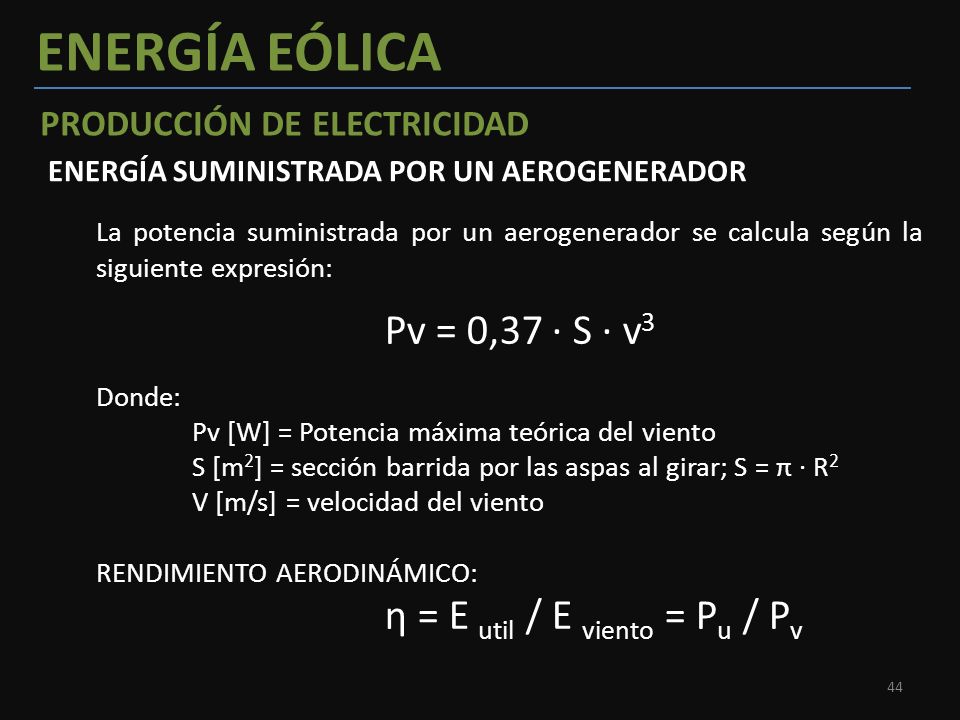 ENERGÍA EÓLICA

PRODUCCIÓN DE ELECTRICIDAD

ENERGÍA SUMINISTRADA POR UN AEROGENERADOR

La potencia suministrada por un aerogenerador se calcula según la siguiente expresión:

$Pv = 0,37 \cdot S \cdot v^3$

Donde:

Pv [W] = Potencia máxima teórica del viento

S [$m^2$] = sección barrida por las aspas al girar; $S = \pi \cdot R^2$

V [m/s] = velocidad del viento

RENDIMIENTO AERODINÁMICO:

$\eta = E_{util} / E_{viento} = P_u / P_v$

44